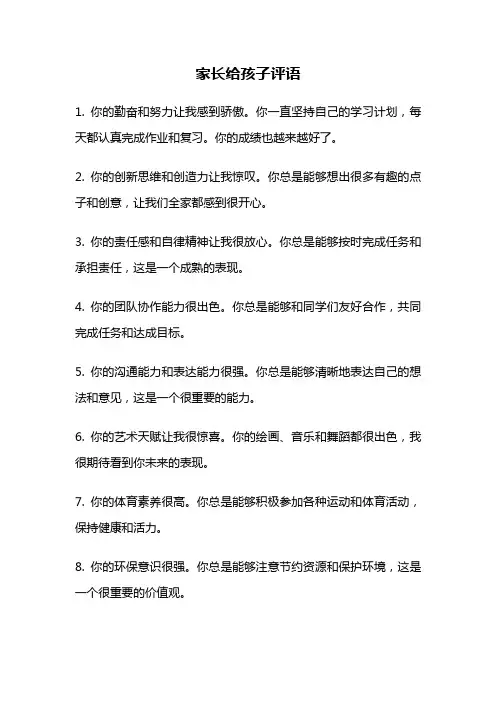 家长给孩子评语

1. 你的勤奋和努力让我感到骄傲。你一直坚持自己的学习计划，每天都认真完成作业和复习。你的成绩也越来越好了。

2. 你的创新思维和创造力让我惊叹。你总是能够想出很多有趣的点子和创意，让我们全家都感到很开心。

3. 你的责任感和自律精神让我很放心。你总是能够按时完成任务和承担责任，这是一个成熟的表现。

4. 你的团队协作能力很出色。你总是能够和同学们友好合作，共同完成任务和达成目标。

5. 你的沟通能力和表达能力很强。你总是能够清晰地表达自己的想法和意见，这是一个很重要的能力。

6. 你的艺术天赋让我很惊喜。你的绘画、音乐和舞蹈都很出色，我很期待看到你未来的表现。

7. 你的体育素养很高。你总是能够积极参加各种运动和体育活动，保持健康和活力。

8. 你的环保意识很强。你总是能够注意节约资源和保护环境，这是一个很重要的价值观。